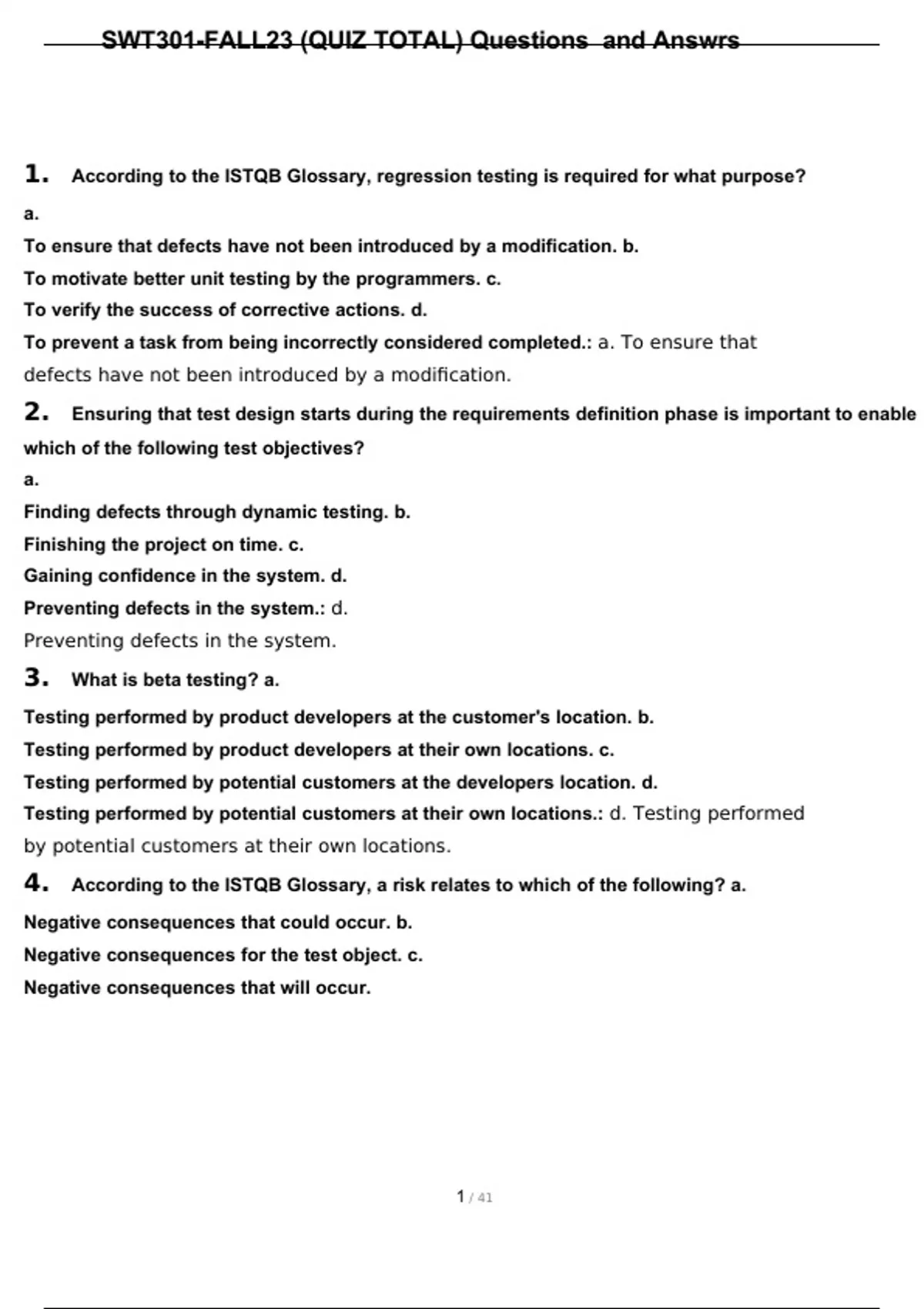 SWT301-FALL23 (QUIZ TOTAL) Questions and Answrs

1. According to the ISTQB Glossary, regression testing is required for what purpose?

a.

To ensure that defects have not been introduced by a modification. b.

To motivate better unit testing by the programmers. c.

To verify the success of corrective actions. d.

To prevent a task from being incorrectly considered completed.: a. To ensure that defects have not been introduced by a modification.

2. Ensuring that test design starts during the requirements definition phase is important to enable which of the following test objectives?

a.

Finding defects through dynamic testing. b.

Finishing the project on time. c.

Gaining confidence in the system. d.

Preventing defects in the system.: d. Preventing defects in the system.

3. What is beta testing? a.

Testing performed by product developers at the customer's location. b.

Testing performed by product developers at their own locations. c.

Testing performed by potential customers at the developers location. d.

Testing performed by potential customers at their own locations.: d. Testing performed by potential customers at their own locations.

4. According to the ISTQB Glossary, a risk relates to which of the following? a.

Negative consequences that could occur. b.

Negative consequences for the test object. c.

Negative consequences that will occur.

1 / 41